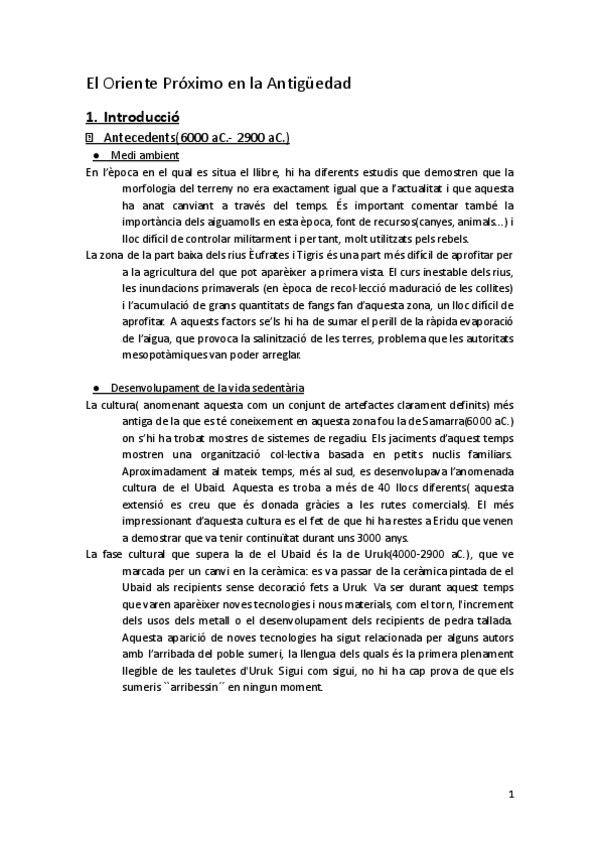 El Oriente Próximo en la Antigüedad

1. Introducció

Antecedents(6000 aC.- 2900 aC.)

● Medi ambient

En l'època en el qual es situa el llibre, hi ha diferents estudis que demostren que la morfologia del terreny no era exactament igual que a l'actualitat i que aquesta ha anat canviant a través del temps. És important comentar també la importància dels aiguamolls en esta època, font de recursos(canyes, animals...) i lloc difícil de controlar militarment i per tant, molt utilitzats pels rebels.

La zona de la part baixa dels rius Èufrates i Tigris és una part més difícil de aprofitar per a la agricultura del que pot aparèixer a primera vista. El curs inestable dels rius, les inundacions primaverals (en època de recol·lecció maduració de les collites) i l'acumulació de grans quantitats de fangs fan d'aquesta zona, un lloc difícil de aprofitar. A aquests factors se'ls hi ha de sumar el perill de la ràpida evaporació de l'aigua, que provoca la salinització de les terres, problema que les autoritats mesopotàmiques van poder arreglar.

● Desenvolupament de la vida sedentària

La cultura( anomenant aquesta com un conjunt de artefactes clarament definits) més antiga de la que es té coneixement en aquesta zona fou la de Samarra(6000 aC.) on s'hi ha trobat mostres de sistemes de regadiu. Els jaciments d'aquest temps mostren una organització col·lectiva basada en petits nuclis familiars. Aproximadament al mateix temps, més al sud, es desenvolupava l'anomenada cultura de el Ubaid. Aquesta es troba a més de 40 llocs diferents( aquesta extensió es creu que és donada gràcies a les rutes comercials). El més impressionant d'aquesta cultura es el fet de que hi ha restes a Eridu que venen a demostrar que va tenir continuïtat durant uns 3000 anys.

La fase cultural que supera la de el Ubaid és la de Uruk(4000-2900 aC.), que ve marcada per un canvi en la ceràmica: es va passar de la ceràmica pintada de el Ubaid als recipients sense decoració fets a Uruk. Va ser durant aquest temps que varen aparèixer noves tecnologies i nous materials, com el torn, l'increment dels usos dels metall o el desenvolupament dels recipients de pedra tallada. Aquesta aparició de noves tecnologies ha sigut relacionada per alguns autors amb l'arribada del poble sumeri, la llengua dels quals és la primera plenament llegible de les tauletes d'Uruk. Sigui com sigui, no hi ha cap prova de que els sumeris ``arribessin´´ en ningun moment.

1